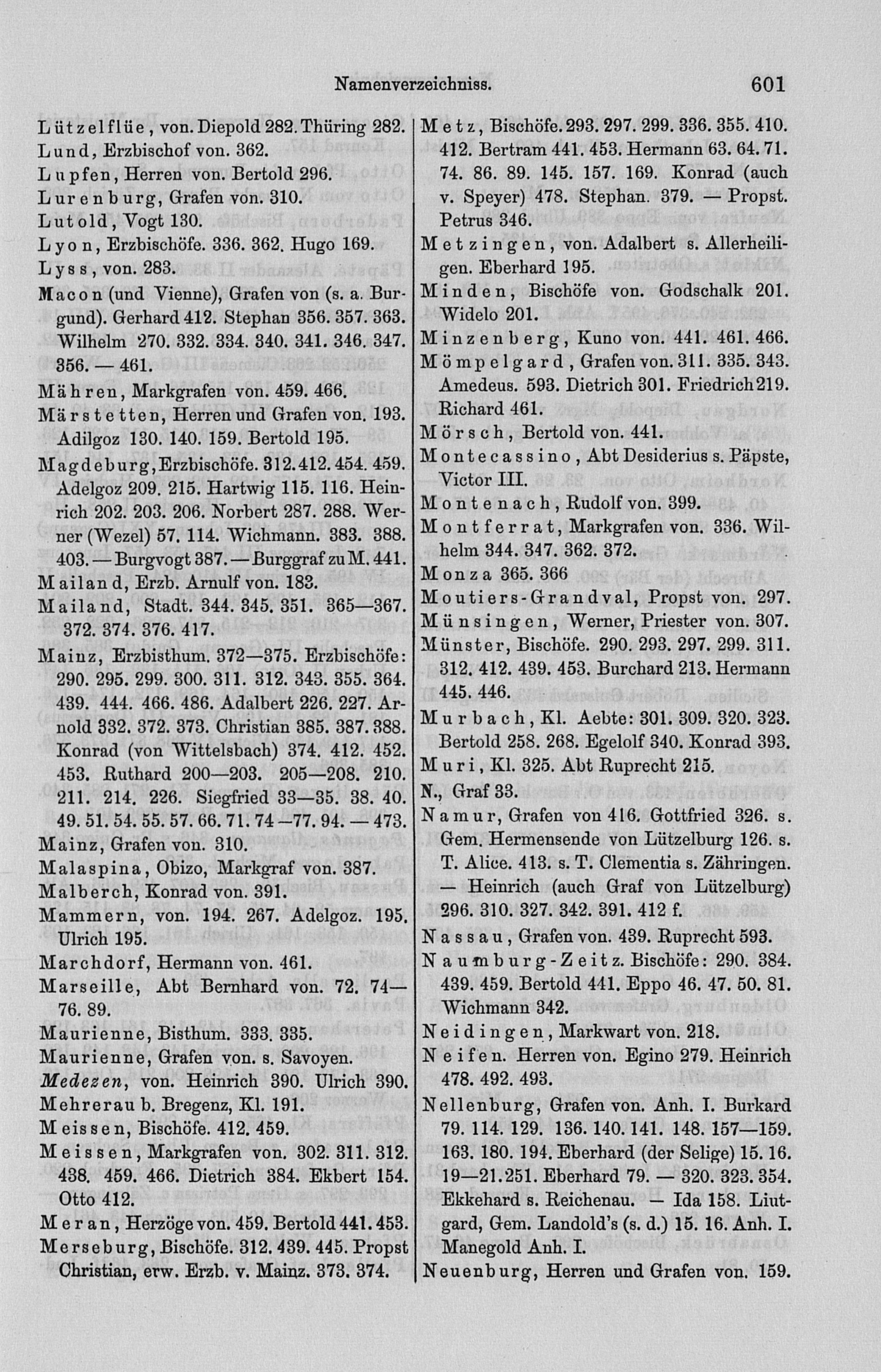 Namenverzeichniss. 601

Lützelflüe, von. Diepold 282. Thüring 282.
Lund, Erzbischof von. 362.
Lupfen, Herren von. Bertold 296.
Lurenburg, Grafen von. 310.
Lutold, Vogt 130.
Lyon, Erzbischöfe. 336. 362. Hugo 169.
Lyss, von. 283.
Macon (und Vienne), Grafen von (s. a. Burgund). Gerhard 412. Stephan 356. 357. 363. Wilhelm 270. 332. 334. 340. 341. 346. 347. 356. — 461.
Mähren, Markgrafen von. 459. 466.
Märstetten, Herren und Grafen von. 193. Adilgoz 130. 140. 159. Bertold 195.
Magdeburg, Erzbischöfe. 312. 412. 454. 459. Adelgoz 209. 215. Hartwig 115. 116. Heinrich 202. 203. 206. Norbert 287. 288. Werner (Wezel) 57. 114. Wichmann. 383. 388. 403. — Burgvogt 387. — Burggraf zu M. 441.
Mailand, Erzb. Arnulf von. 183.
Mailand, Stadt. 344. 345. 351. 365—367. 372. 374. 376. 417.
Mainz, Erzbisthum. 372—375. Erzbischöfe: 290. 295. 299. 300. 311. 312. 343. 355. 364. 439. 444. 466. 486. Adalbert 226. 227. Arnold 332. 372. 373. Christian 385. 387. 388. Konrad (von Wittelsbach) 374. 412. 452. 453. Ruthard 200—203. 205—208. 210. 211. 214. 226. Siegfried 33—35. 38. 40. 49. 51. 54. 55. 57. 66. 71. 74—77. 94. — 473.
Mainz, Grafen von. 310.
Malaspina, Obizo, Markgraf von. 387.
Malberch, Konrad von. 391.
Mammern, von. 194. 267. Adelgoz. 195. Ulrich 195.
Marchdorf, Hermann von. 461.
Marseille, Abt Bernhard von. 72. 74—76. 89.
Maurienne, Bisthum. 333. 335.
Maurienne, Grafen von. s. Savoyen.
Medezen, von. Heinrich 390. Ulrich 390.
Mehrerau b. Bregenz, Kl. 191.
Meissen, Bischöfe. 412. 459.
Meissen, Markgrafen von. 302. 311. 312. 438. 459. 466. Dietrich 384. Ekbert 154. Otto 412.
Meran, Herzöge von. 459. Bertold 441. 453.
Merseburg, Bischöfe. 312. 439. 445. Propst Christian, erw. Erzb. v. Mainz. 373. 374.

Metz, Bischöfe. 293. 297. 299. 336. 355. 410. 412. Bertram 441. 453. Hermann 63. 64. 71. 74. 86. 89. 145. 157. 169. Konrad (auch v. Speyer) 478. Stephan. 379. — Propst. Petrus 346.
Metzingen, von. Adalbert s. Allerheiligen. Eberhard 195.
Minden, Bischöfe von. Godschalk 201. Widelo 201.
Minzenberg, Kuno von. 441. 461. 466.
Mömpelgard, Grafen von. 311. 335. 343. Amedeus. 593. Dietrich 301. Friedrich 219. Richard 461.
Mörsch, Bertold von. 441.
Montecassino, Abt Desiderius s. Päpste, Victor III.
Montenach, Rudolf von. 399.
Montferrat, Markgrafen von. 336. Wilhelm 344. 347. 362. 372.
Monza 365. 366
Moutiers-Grandval, Propst von. 297.
Münsingen, Werner, Priester von. 307.
Münster, Bischöfe. 290. 293. 297. 299. 311. 312. 412. 439. 453. Burchard 213. Hermann 445. 446.
Murbach, Kl. Aebte: 301. 309. 320. 323. Bertold 258. 268. Egelolf 340. Konrad 393.
Muri, Kl. 325. Abt Ruprecht 215.
N., Graf 33.
Namur, Grafen von 416. Gottfried 326. s. Gem. Hermensende von Lützelburg 126. s. T. Alice. 413. s. T. Clementia s. Zähringen. — Heinrich (auch Graf von Lützelburg) 296. 310. 327. 342. 391. 412 f.
Nassau, Grafen von. 439. Ruprecht 593.
Naumburg-Zeitz. Bischöfe: 290. 384. 439. 459. Bertold 441. Eppo 46. 47. 50. 81. Wichmann 342.
Neidingen, Markwart von. 218.
Neifen. Herren von. Egino 279. Heinrich 478. 492. 493.
Nellenburg, Grafen von. Anh. I. Burkard 79. 114. 129. 136. 140. 141. 148. 157—159. 163. 180. 194. Eberhard (der Selige) 15. 16. 19—21. 251. Eberhard 79. — 320. 323. 354. Ekkehard s. Reichenau. — Ida 158. Liutgard, Gem. Landold's (s. d.) 15. 16. Anh. I. Manegold Anh. I.
Neuenburg, Herren und Grafen von. 159.